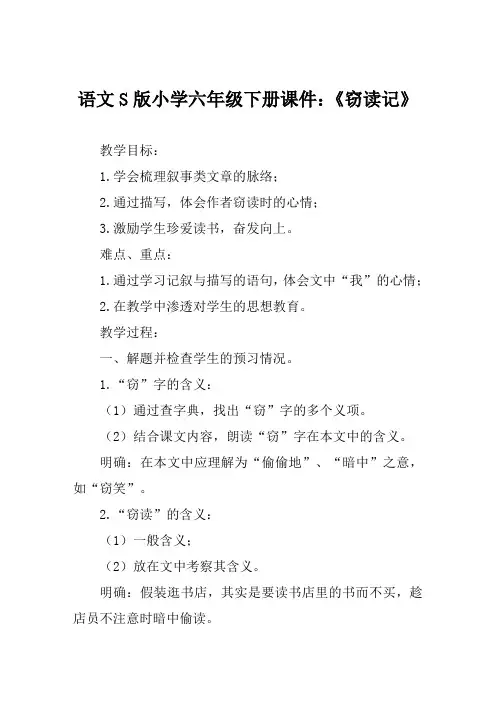 语文S版小学六年级下册课件:《窃读记》

教学目标:

1.学会梳理叙事类文章的脉络;

2.通过描写,体会作者窃读时的心情;

3.激励学生珍爱读书,奋发向上。

难点、重点:

1.通过学习记叙与描写的语句,体会文中“我”的心情;

2.在教学中渗透对学生的思想教育。

教学过程:

一、解题并检查学生的预习情况。

1.“窃”字的含义:

(1)通过查字典,找出“窃”字的多个义项。

(2)结合课文内容,朗读“窃”字在本文中的含义。

明确:在本文中应理解为“偷偷地”、“暗中”之意,如“窃笑”。

2.“窃读”的含义:

(1)一般含义;

(2)放在文中考察其含义。

明确:假装逛书店,其实是要读书店里的书而不买,趁店员不注意时暗中偷读。